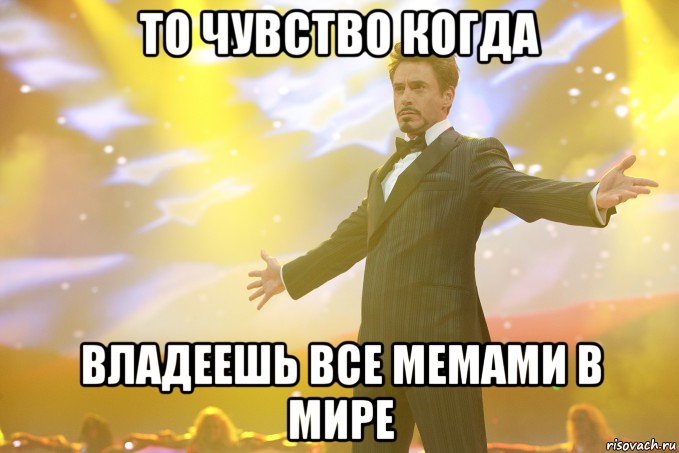 ТО ЧУВСТВО КОГДА

ВЛАДЕЕШЬ ВСЕ МЕМАМИ В МИРЕ

risovach.ru